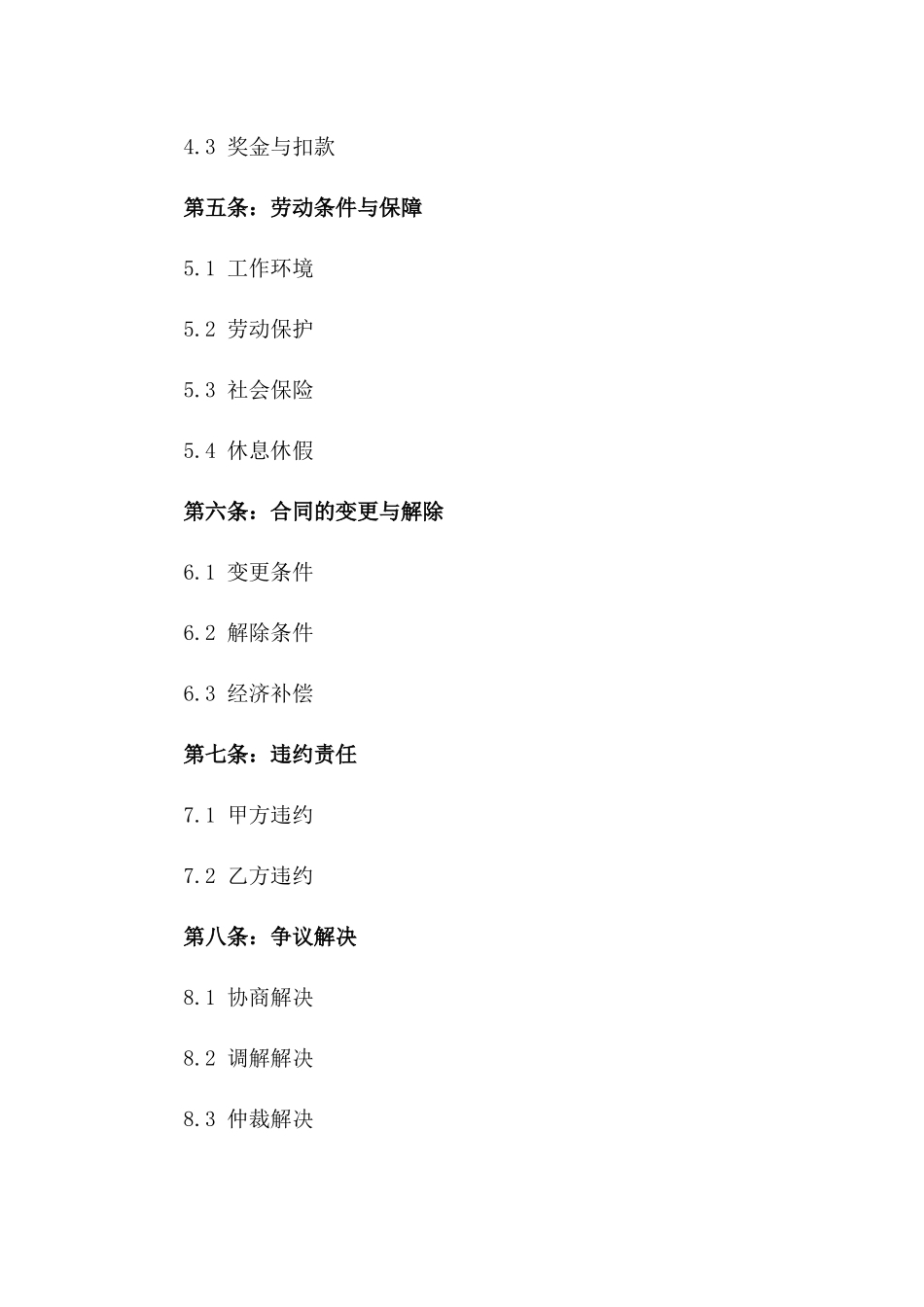 4.3 奖金与扣款

第五条：劳动条件与保障

5.1 工作环境

5.2 劳动保护

5.3 社会保险

5.4 休息休假

第六条：合同的变更与解除

6.1 变更条件

6.2 解除条件

6.3 经济补偿

第七条：违约责任

7.1 甲方违约

7.2 乙方违约

第八条：争议解决

8.1 协商解决

8.2 调解解决

8.3 仲裁解决